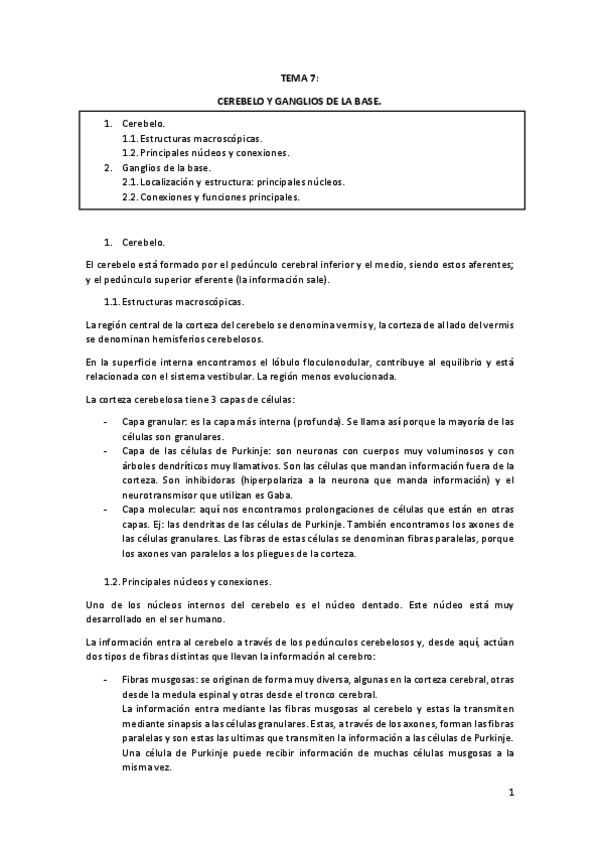 TEMA 7:

CEREBELO Y GANGLIOS DE LA BASE.

1. Cerebelo.
1.1. Estructuras macroscópicas.
1.2. Principales núcleos y conexiones.
2. Ganglios de la base.
2.1. Localización y estructura: principales núcleos.
2.2. Conexiones y funciones principales.

1. Cerebelo.

El cerebelo está formado por el pedúnculo cerebral inferior y el medio, siendo estos aferentes; y el pedúnculo superior eferente (la información sale).

1.1. Estructuras macroscópicas.

La región central de la corteza del cerebelo se denomina vermis y, la corteza de al lado del vermis se denominan hemisferios cerebelosos.

En la superficie interna encontramos el lóbulo floculonodular, contribuye al equilibrio y está relacionada con el sistema vestibular. La región menos evolucionada.

La corteza cerebelosa tiene 3 capas de células:

- Capa granular: es la capa más interna (profunda). Se llama así porque la mayoría de las células son granulares.
- Capa de las células de Purkinje: son neuronas con cuerpos muy voluminosos y con árboles dendríticos muy llamativos. Son las células que mandan información fuera de la corteza. Son inhibidoras (hiperpolariza a la neurona que manda información) y el neurotransmisor que utilizan es Gaba.
- Capa molecular: aquí nos encontramos prolongaciones de células que están en otras capas. Ej: las dendritas de las células de Purkinje. También encontramos los axones de las células granulares. Las fibras de estas células se denominan fibras paralelas, porque los axones van paralelos a los pliegues de la corteza.

1.2. Principales núcleos y conexiones.

Uno de los núcleos internos del cerebelo es el núcleo dentado. Este núcleo está muy desarrollado en el ser humano.

La información entra al cerebelo a través de los pedúnculos cerebelosos y, desde aquí, actúan dos tipos de fibras distintas que llevan la información al cerebro:

- Fibras musgosas: se originan de forma muy diversa, algunas en la corteza cerebral, otras desde la medula espinal y otras desde el tronco cerebral.
La información entra mediante las fibras musgosas al cerebelo y estas la transmiten mediante sinapsis a las células granulares. Estas, a través de los axones, forman las fibras paralelas y son estas las ultimas que transmiten la información a las células de Purkinje. Una célula de Purkinje puede recibir información de muchas células musgosas a la misma vez.

1